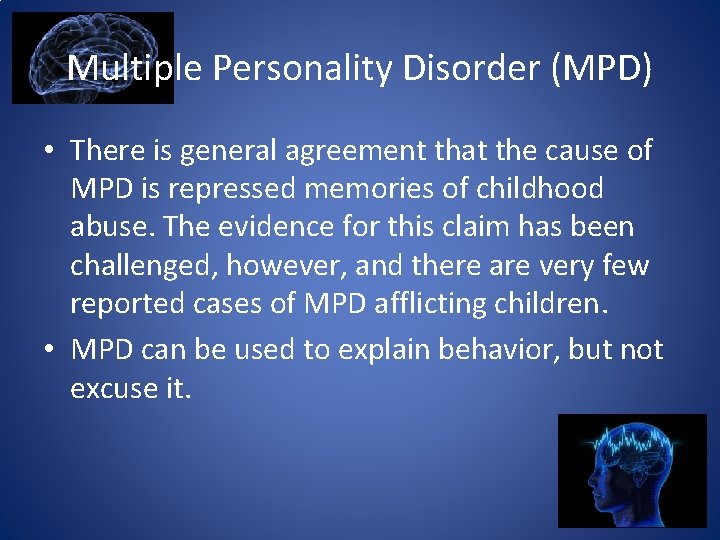 Multiple Personality Disorder (MPD)

• There is general agreement that the cause of MPD is repressed memories of childhood abuse. The evidence for this claim has been challenged, however, and there are very few reported cases of MPD afflicting children.

• MPD can be used to explain behavior, but not excuse it.